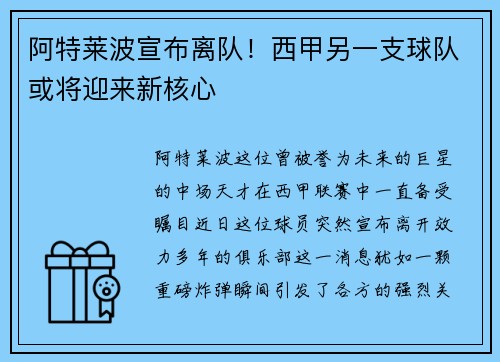 阿特莱波宣布离队！西甲另一支球队或将迎来新核心

阿特莱波这位曾被誉为未来的巨星的中场天才在西甲联赛中一直备受瞩目近日这位球员突然宣布离开效力多年的俱乐部这一消息犹如一颗重磅炸弹瞬间引发了各方的强烈关